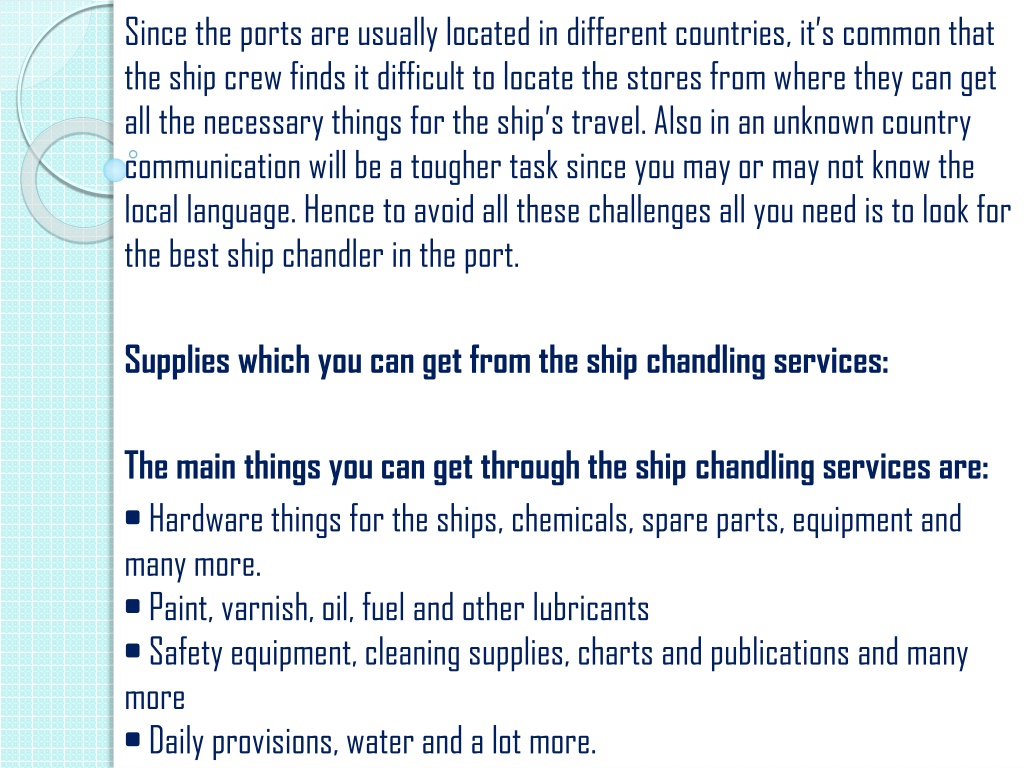 Since the ports are usually located in different countries, it's common that the ship crew finds it difficult to locate the stores from where they can get all the necessary things for the ship's travel. Also in an unknown country communication will be a tougher task since you may or may not know the local language. Hence to avoid all these challenges all you need is to look for the best ship chandler in the port.

Supplies which you can get from the ship chandling services:

The main things you can get through the ship chandling services are:
• Hardware things for the ships, chemicals, spare parts, equipment and many more.
• Paint, varnish, oil, fuel and other lubricants
• Safety equipment, cleaning supplies, charts and publications and many more
• Daily provisions, water and a lot more.